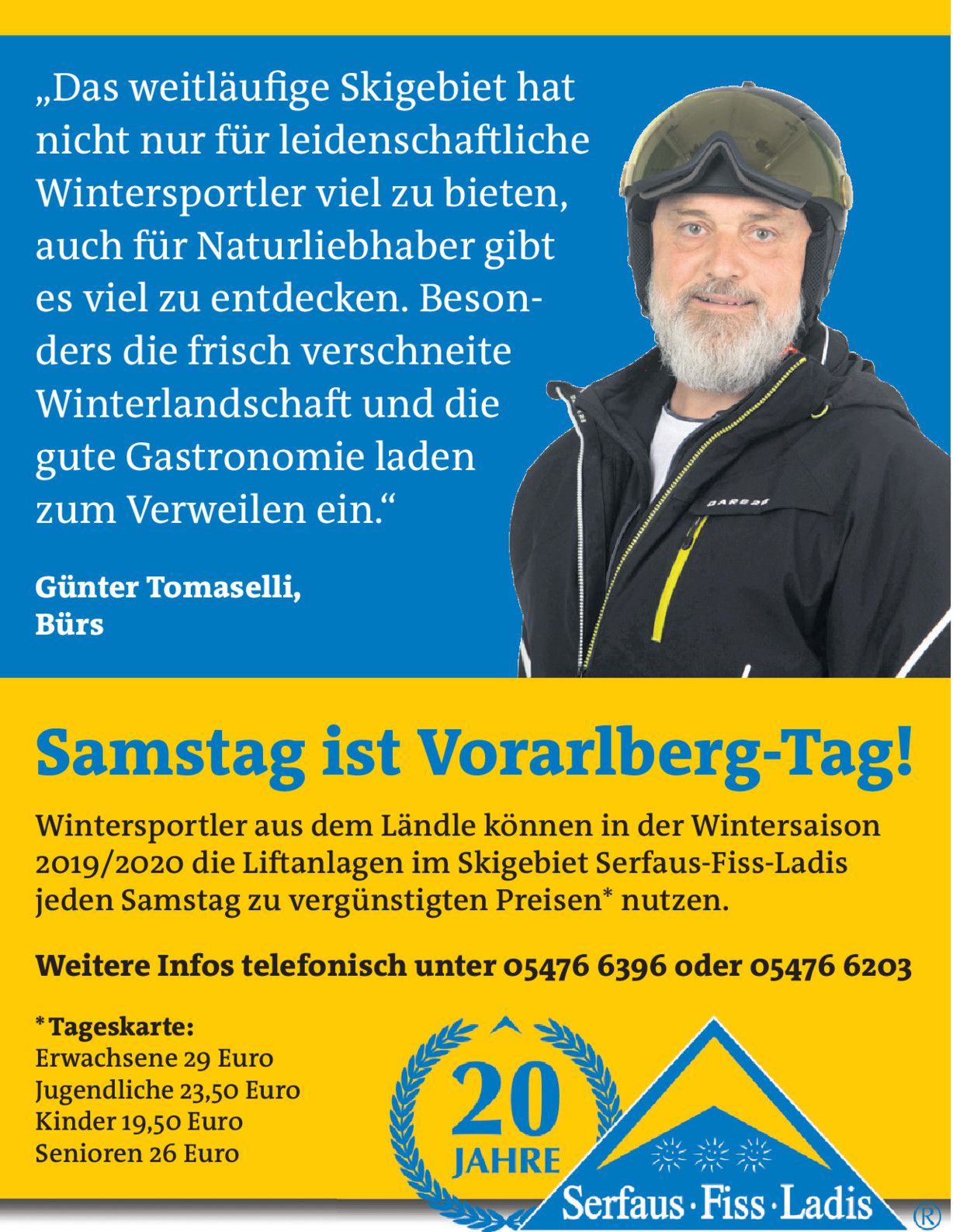 „Das weitläufige Skigebiet hat nicht nur für leidenschaftliche Wintersportler viel zu bieten, auch für Naturliebhaber gibt es viel zu entdecken. Besonders die frisch verschneite Winterlandschaft und die gute Gastronomie laden zum Verweilen ein.“

Günter Tomaselli, Bürs

DARE2B

Samstag ist Vorarlberg-Tag!

Wintersportler aus dem Ländle können in der Wintersaison 2019/2020 die Liftanlagen im Skigebiet Serfaus-Fiss-Ladis jeden Samstag zu vergünstigten Preisen* nutzen.

Weitere Infos telefonisch unter 05476 6396 oder 05476 6203

* Tageskarte:
Erwachsene 29 Euro
Jugendliche 23,50 Euro
Kinder 19,50 Euro
Senioren 26 Euro

20 JAHRE

Serfaus · Fiss · Ladis ®